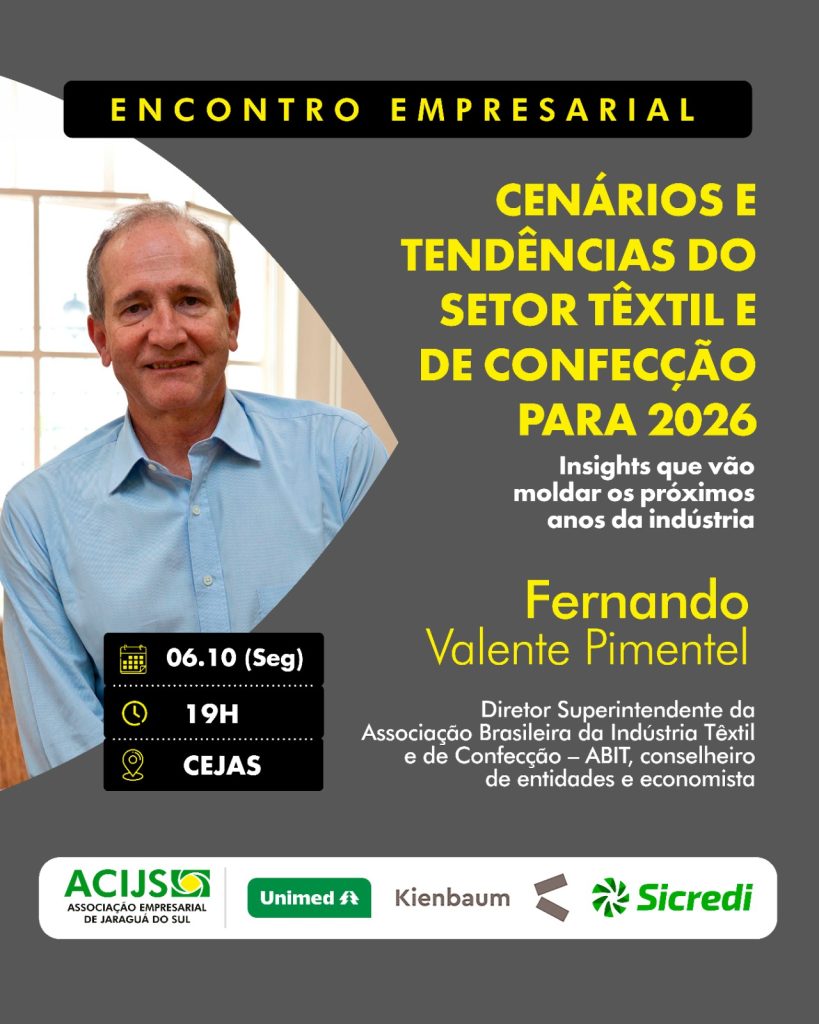 ENCONTRO EMPRESARIAL

CENÁRIOS E TENDÊNCIAS DO SETOR TÊXTIL E DE CONFECÇÃO PARA 2026

Insights que vão moldar os próximos anos da indústria

Fernando
Valente Pimentel

Diretor Superintendente da Associação Brasileira da Indústria Têxtil e de Confecção – ABIT, conselheiro de entidades e economista

06.10 (Seg)
19H
CEJAS

ACIJS
ASSOCIAÇÃO EMPRESARIAL DE JARAGUÁ DO SUL
Unimed
Kienbaum
Sicredi